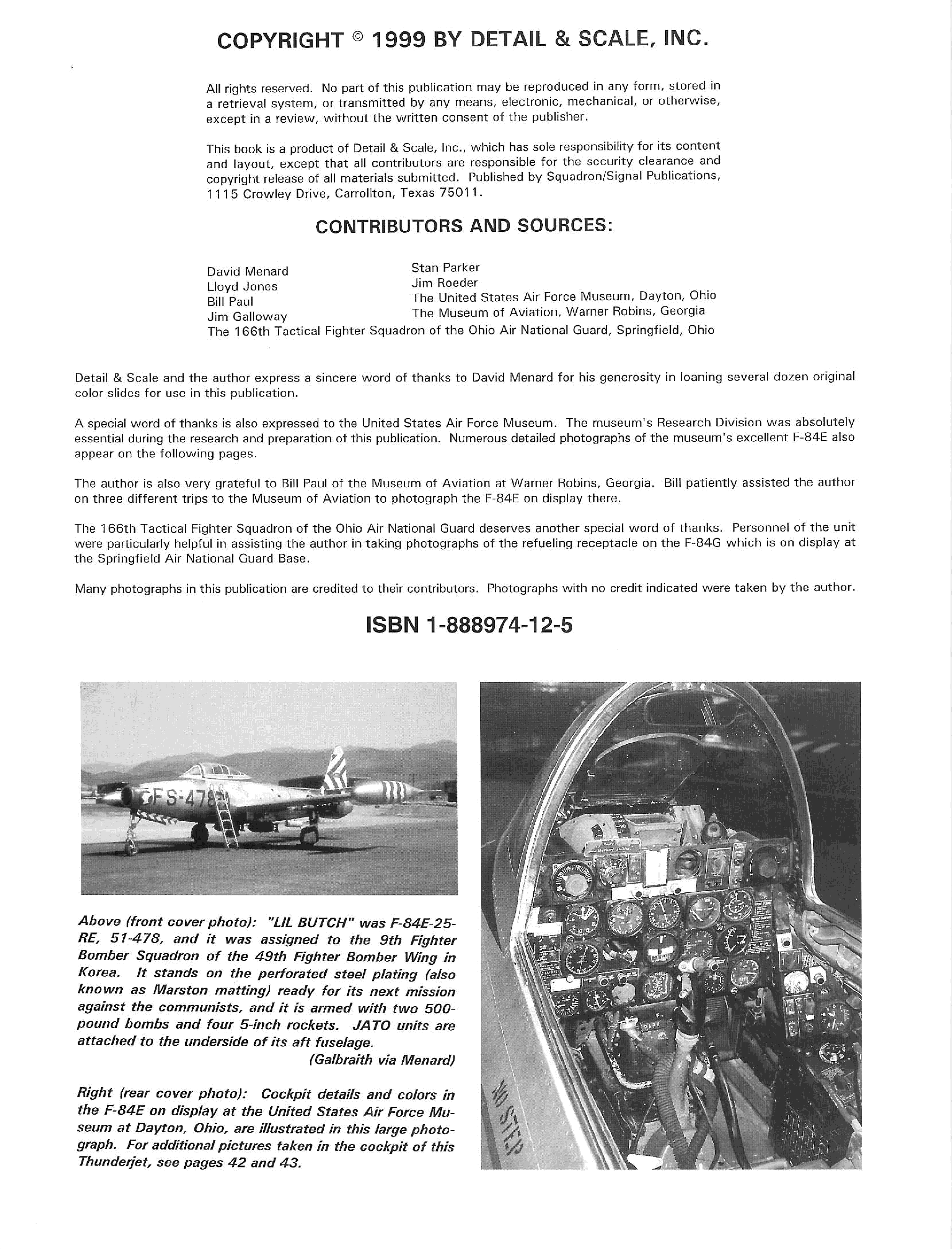 COPYRIGHT © 1999 BY DETAIL & SCALE, INC.

All rights reserved. No part of this publication may be reproduced in any form, stored in a retrieval system, or transmitted by any means, electronic, mechanical, or otherwise, except in a review, without the written consent of the publisher.

This book is a product of Detail & Scale, Inc., which has sole responsibility for its content and layout, except that all contributors are responsible for the security clearance and copyright release of all materials submitted. Published by Squadron/Signal Publications, 1115 Crowley Drive, Carrollton, Texas 75011.

CONTRIBUTORS AND SOURCES:

David Menard
Lloyd Jones
Bill Paul
Jim Galloway

Stan Parker
Jim Roeder
The United States Air Force Museum, Dayton, Ohio
The Museum of Aviation, Warner Robins, Georgia

The 166th Tactical Fighter Squadron of the Ohio Air National Guard, Springfield, Ohio

Detail & Scale and the author express a sincere word of thanks to David Menard for his generosity in loaning several dozen original color slides for use in this publication.

A special word of thanks is also expressed to the United States Air Force Museum. The museum's Research Division was absolutely essential during the research and preparation of this publication. Numerous detailed photographs of the museum's excellent F-84E also appear on the following pages.

The author is also very grateful to Bill Paul of the Museum of Aviation at Warner Robins, Georgia. Bill patiently assisted the author on three different trips to the Museum of Aviation to photograph the F-84E on display there.

The 166th Tactical Fighter Squadron of the Ohio Air National Guard deserves another special word of thanks. Personnel of the unit were particularly helpful in assisting the author in taking photographs of the refueling receptacle on the F-84G which is on display at the Springfield Air National Guard Base.

Many photographs in this publication are credited to their contributors. Photographs with no credit indicated were taken by the author.

ISBN 1-888974-12-5

FS-478

Above (front cover photo): "LIL BUTCH" was F-84E-25-RE, 51-478, and it was assigned to the 9th Fighter Bomber Squadron of the 49th Fighter Bomber Wing in Korea. It stands on the perforated steel plating (also known as Marston matting) ready for its next mission against the communists, and it is armed with two 500-pound bombs and four 5-inch rockets. JATO units are attached to the underside of its aft fuselage.
(Galbraith via Menard)

Right (rear cover photo): Cockpit details and colors in the F-84E on display at the United States Air Force Museum at Dayton, Ohio, are illustrated in this large photograph. For additional pictures taken in the cockpit of this Thunderjet, see pages 42 and 43.

NO STEP